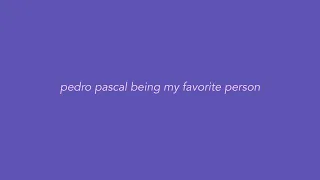 pedro pascal being my favorite person